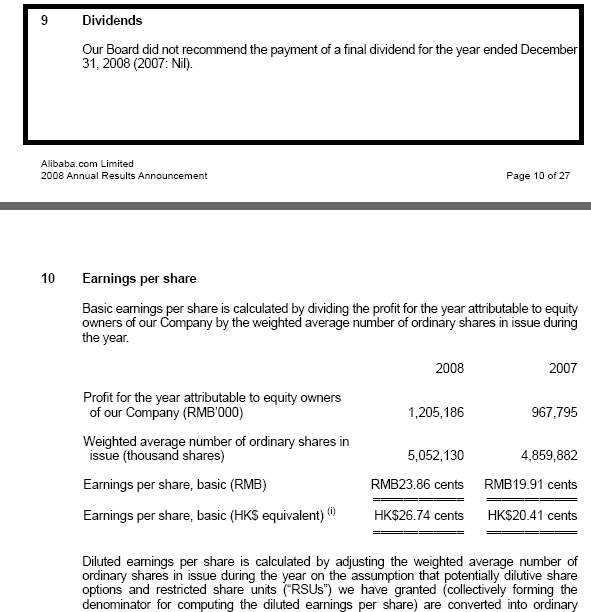 9 Dividends

Our Board did not recommend the payment of a final dividend for the year ended December 31, 2008 (2007: Nil).

Alibaba.com Limited
2008 Annual Results Announcement

Page 10 of 27

10 Earnings per share

Basic earnings per share is calculated by dividing the profit for the year attributable to equity owners of our Company by the weighted average number of ordinary shares in issue during the year.

| | 2008 | 2007 |
|---|---|---|
| Profit for the year attributable to equity owners of our Company (RMB'000) | 1,205,186 | 967,795 |
| Weighted average number of ordinary shares in issue (thousand shares) | 5,052,130 | 4,859,882 |
| Earnings per share, basic (RMB) | RMB23.86 cents | RMB19.91 cents |
| Earnings per share, basic (HK$ equivalent) $^{(i)}$ | HK$26.74 cents | HK$20.41 cents |

Diluted earnings per share is calculated by adjusting the weighted average number of ordinary shares in issue during the year on the assumption that potentially dilutive share options and restricted share units ("RSUs") we have granted (collectively forming the denominator for computing the diluted earnings per share) are converted into ordinary